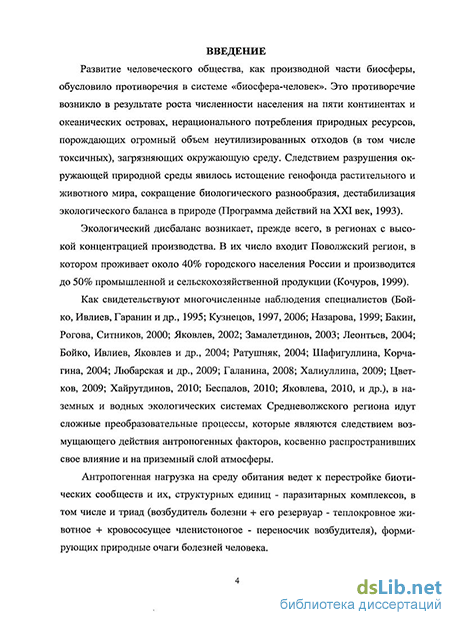 ВВЕДЕНИЕ

Развитие человеческого общества, как производной части биосферы, обусловило противоречия в системе «биосфера-человек». Это противоречие возникло в результате роста численности населения на пяти континентах и океанических островах, нерационального потребления природных ресурсов, порождающих огромный объем неутилизированных отходов (в том числе токсичных), загрязняющих окружающую среду. Следствием разрушения окружающей природной среды явилось истощение генофонда растительного и животного мира, сокращение биологического разнообразия, дестабилизация экологического баланса в природе (Программа действий на XXI век, 1993).

Экологический дисбаланс возникает, прежде всего, в регионах с высокой концентрацией производства. В их число входит Поволжский регион, в котором проживает около 40% городского населения России и производится до 50% промышленной и сельскохозяйственной продукции (Кочуров, 1999).

Как свидетельствуют многочисленные наблюдения специалистов (Бойко, Ивлиев, Гаранин и др., 1995; Кузнецов, 1997, 2006; Назарова, 1999; Бакин, Рогова, Ситников, 2000; Яковлев, 2002; Замалетдинов, 2003; Леонтьев, 2004; Бойко, Ивлиев, Яковлев и др., 2004; Ратушняк, 2004; Шафигуллина, Корчагина, 2004; Любарская и др., 2009; Галанина, 2008; Халиуллина, 2009; Цветков, 2009; Хайрутдинов, 2010; Беспалов, 2010; Яковлева, 2010, и др.), в наземных и водных экологических системах Средневолжского региона идут сложные преобразовательные процессы, которые являются следствием возмущающего действия антропогенных факторов, косвенно распространивших свое влияние и на приземный слой атмосферы.

Антропогенная нагрузка на среду обитания ведет к перестройке биотических сообществ и их, структурных единиц - паразитарных комплексов, в том числе и триад (возбудитель болезни + его резервуар - теплокровное животное + кровососущее членистоногое - переносчик возбудителя), формирующих природные очаги болезней человека.

4

dsLib.net
библиотека диссертаций